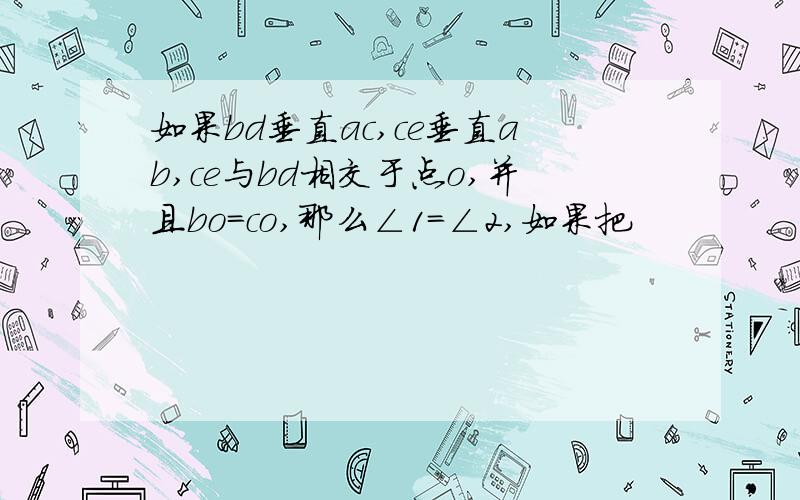 如果bd垂直ac,ce垂直ab,ce与bd相交于点o,并且bo=co,那么∠1=∠2,如果把

STATIONERY